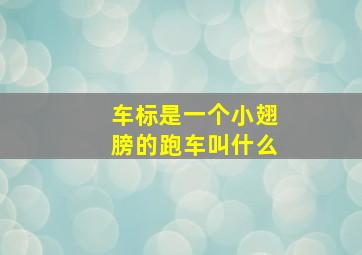 车标是一个小翅膀的跑车叫什么